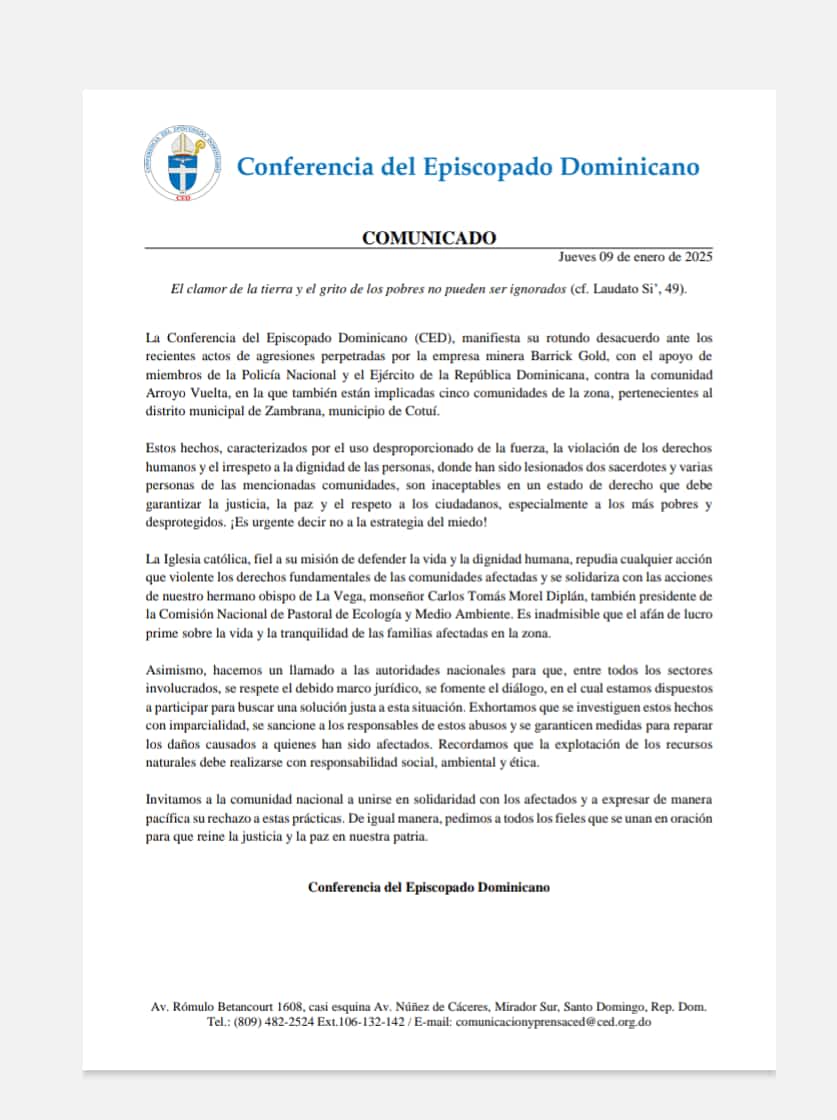 CONFERENCIA DEL EPISCOPADO DOMINICANO
CED

Conferencia del Episcopado Dominicano

COMUNICADO

Jueves 09 de enero de 2025

El clamor de la tierra y el grito de los pobres no pueden ser ignorados (cf. Laudato Si', 49).

La Conferencia del Episcopado Dominicano (CED), manifiesta su rotundo desacuerdo ante los recientes actos de agresiones perpetradas por la empresa minera Barrick Gold, con el apoyo de miembros de la Policía Nacional y el Ejército de la República Dominicana, contra la comunidad Arroyo Vuelta, en la que también están implicadas cinco comunidades de la zona, pertenecientes al distrito municipal de Zambrana, municipio de Cotuí.

Estos hechos, caracterizados por el uso desproporcionado de la fuerza, la violación de los derechos humanos y el irrespeto a la dignidad de las personas, donde han sido lesionados dos sacerdotes y varias personas de las mencionadas comunidades, son inaceptables en un estado de derecho que debe garantizar la justicia, la paz y el respeto a los ciudadanos, especialmente a los más pobres y desprotegidos. ¡Es urgente decir no a la estrategia del miedo!

La Iglesia católica, fiel a su misión de defender la vida y la dignidad humana, repudia cualquier acción que violente los derechos fundamentales de las comunidades afectadas y se solidariza con las acciones de nuestro hermano obispo de La Vega, monseñor Carlos Tomás Morel Diplán, también presidente de la Comisión Nacional de Pastoral de Ecología y Medio Ambiente. Es inadmisible que el afán de lucro prime sobre la vida y la tranquilidad de las familias afectadas en la zona.

Asimismo, hacemos un llamado a las autoridades nacionales para que, entre todos los sectores involucrados, se respete el debido marco jurídico, se fomente el diálogo, en el cual estamos dispuestos a participar para buscar una solución justa a esta situación. Exhortamos que se investiguen estos hechos con imparcialidad, se sancione a los responsables de estos abusos y se garanticen medidas para reparar los daños causados a quienes han sido afectados. Recordamos que la explotación de los recursos naturales debe realizarse con responsabilidad social, ambiental y ética.

Invitamos a la comunidad nacional a unirse en solidaridad con los afectados y a expresar de manera pacífica su rechazo a estas prácticas. De igual manera, pedimos a todos los fieles que se unan en oración para que reine la justicia y la paz en nuestra patria.

Conferencia del Episcopado Dominicano

Av. Rómulo Betancourt 1608, casi esquina Av. Núñez de Cáceres, Mirador Sur, Santo Domingo, Rep. Dom.
Tel.: (809) 482-2524 Ext.106-132-142 / E-mail: comunicacionyprensaced@ced.org.do